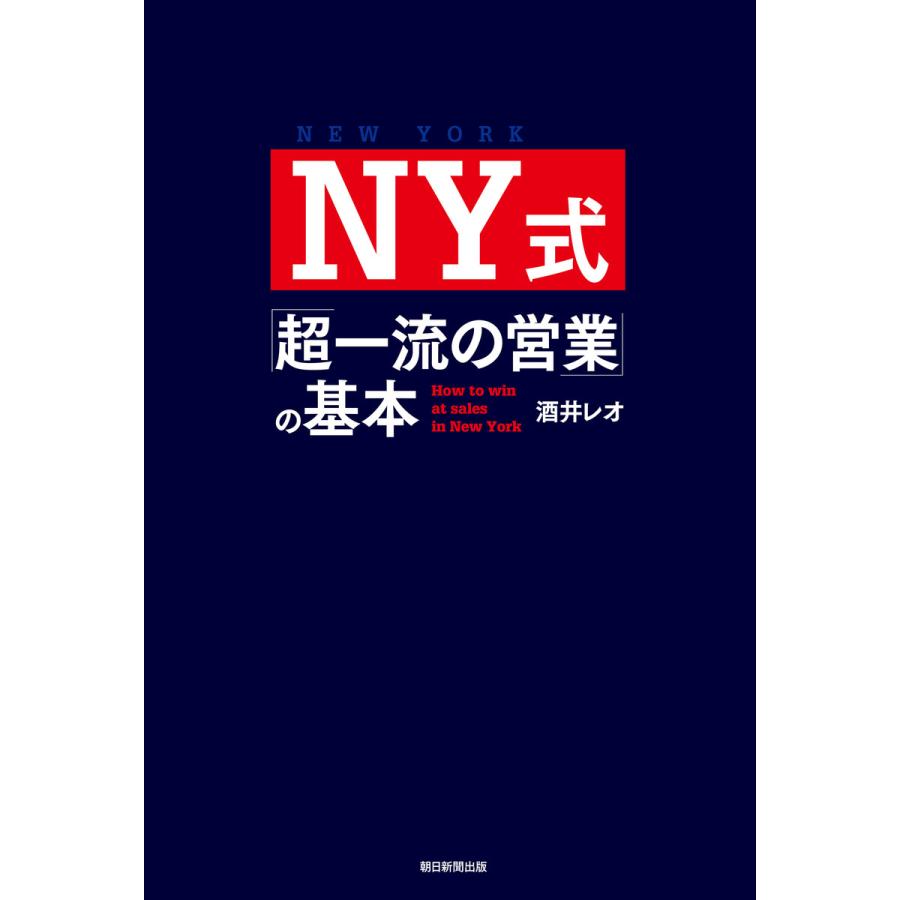 NEW YORK

NY式

「超一流の営業」の基本

How to win at sales in New York

酒井レオ

朝日新聞出版